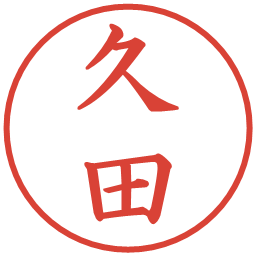 久田